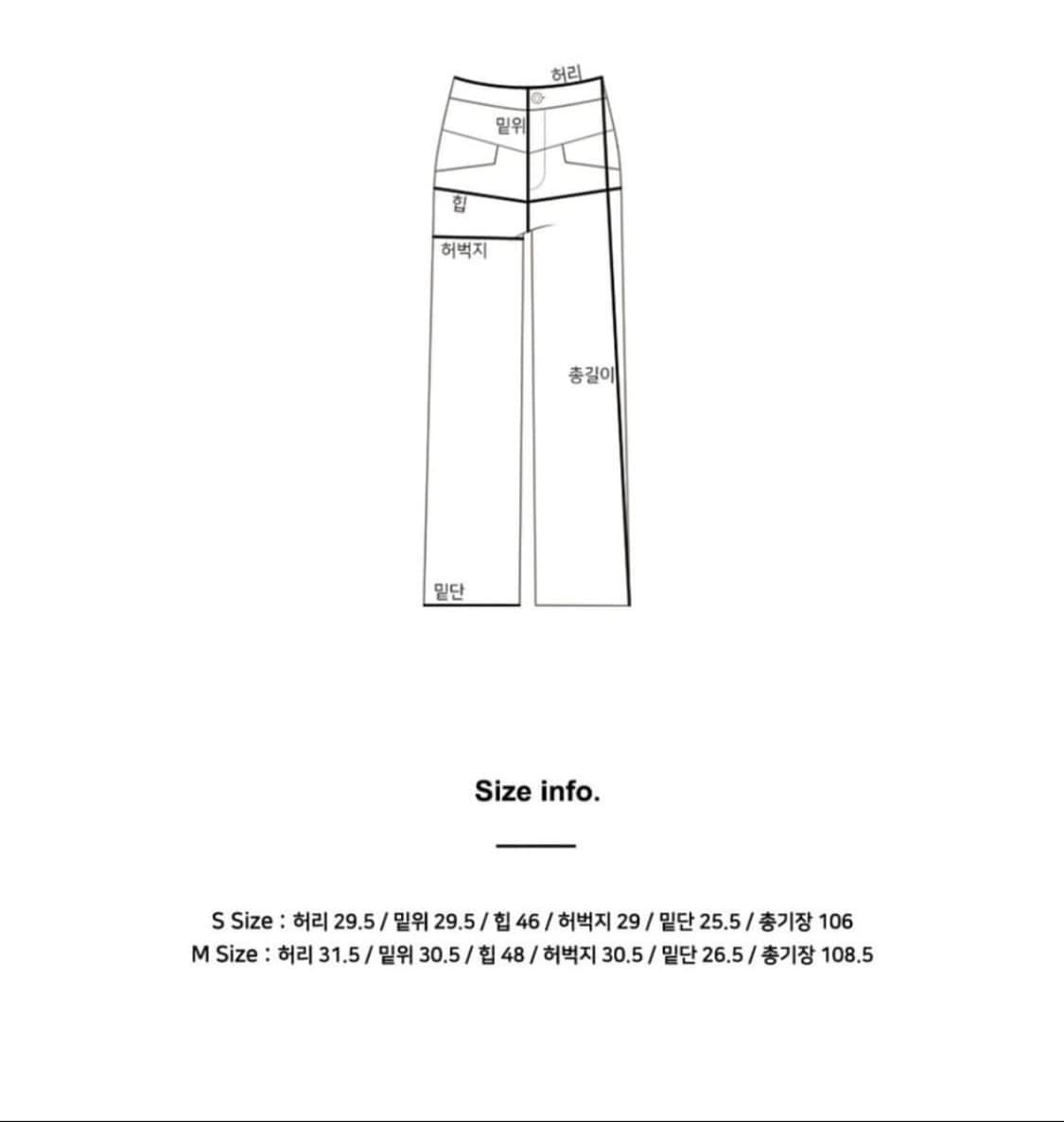 허리
밑위
힙
허벅지
총길이
밑단

Size info.

S Size : 허리 29.5 / 밑위 29.5 / 힙 46 / 허벅지 29 / 밑단 25.5 / 총기장 106
M Size : 허리 31.5 / 밑위 30.5 / 힙 48 / 허벅지 30.5 / 밑단 26.5 / 총기장 108.5